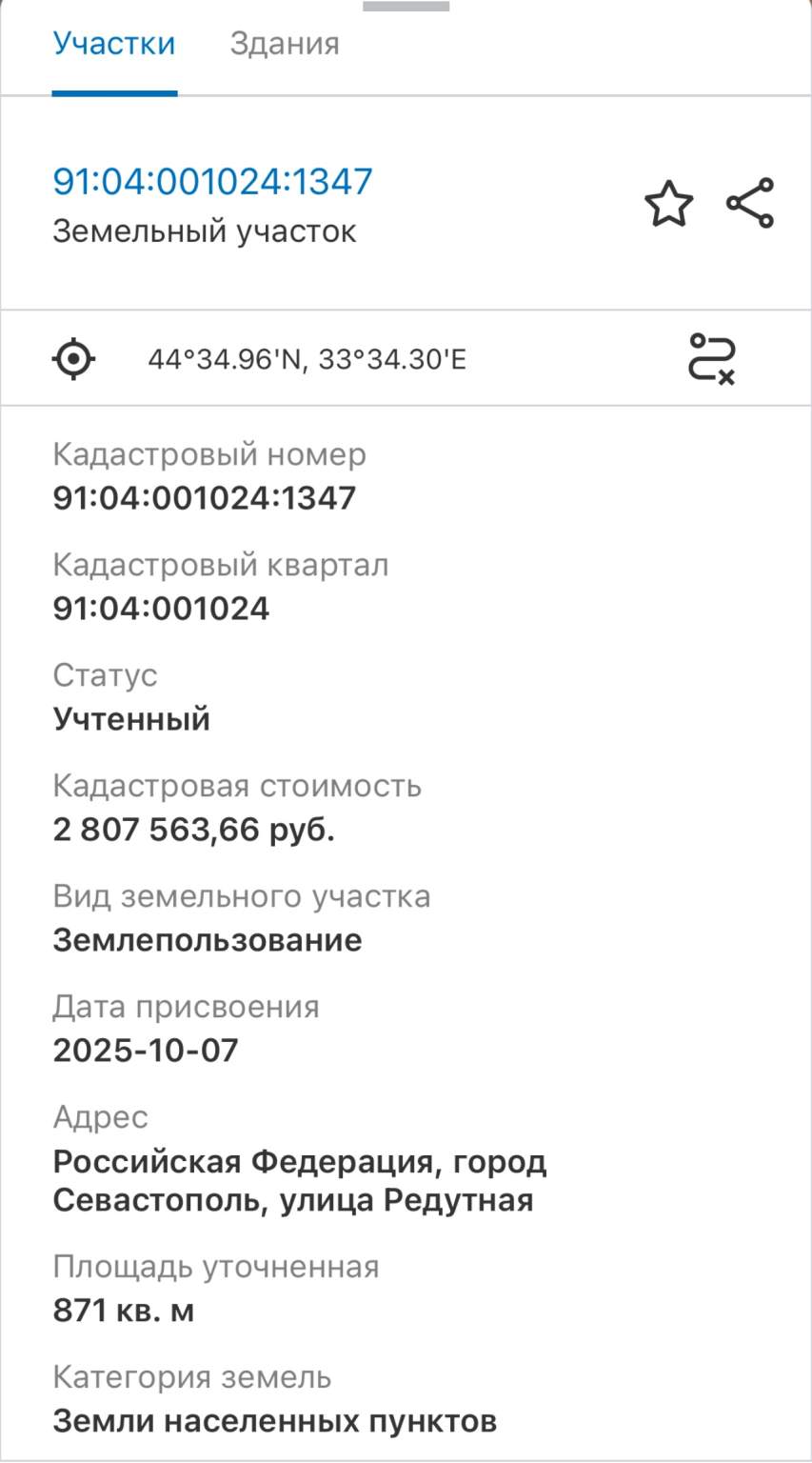 Участки Здания

91:04:001024:1347
Земельный участок

44°34.96'N, 33°34.30'E

Кадастровый номер
91:04:001024:1347

Кадастровый квартал
91:04:001024

Статус
Учтенный

Кадастровая стоимость
2 807 563,66 руб.

Вид земельного участка
Землепользование

Дата присвоения
2025-10-07

Адрес
Российская Федерация, город Севастополь, улица Редутная

Площадь уточненная
871 кв. м

Категория земель
Земли населенных пунктов